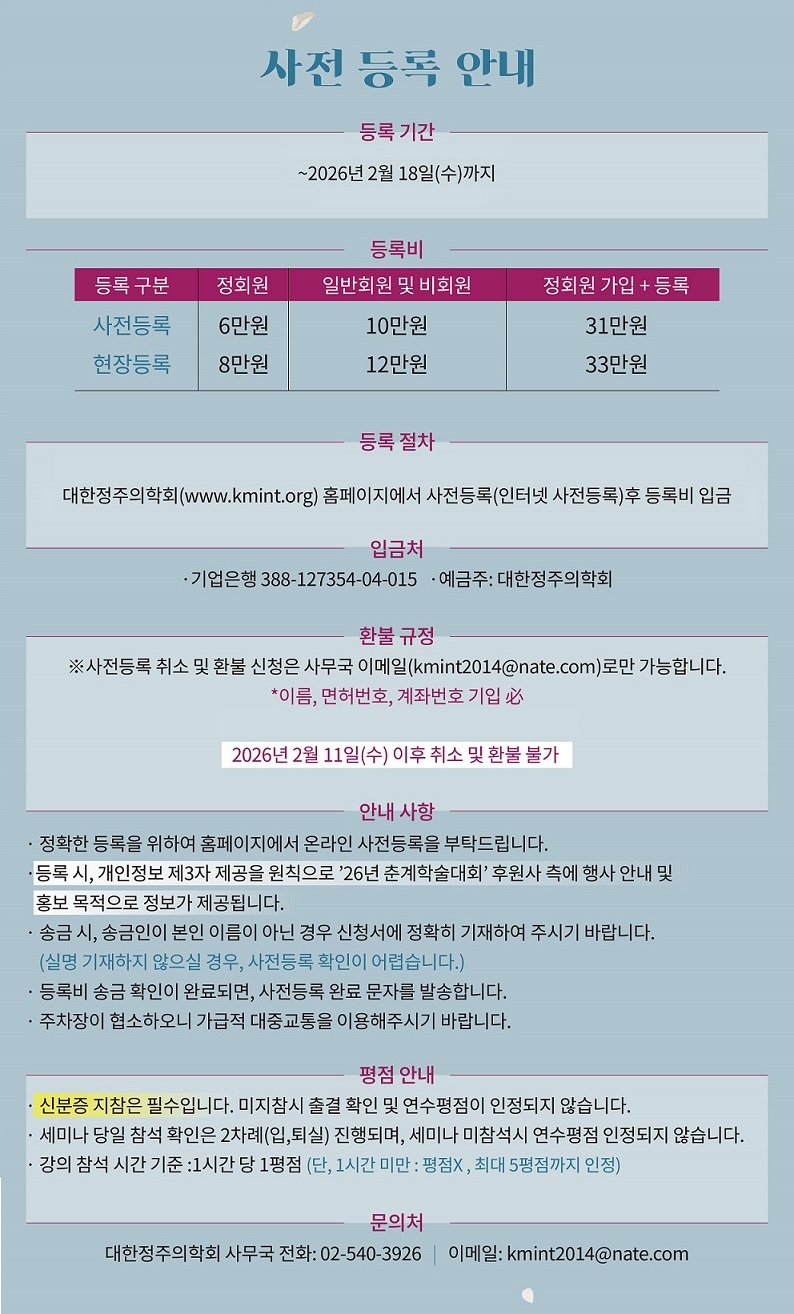 사전 등록 안내

등록 기간

~2026년 2월 18일(수)까지

등록비

| 등록 구분 | 정회원 | 일반회원 및 비회원 | 정회원 가입 + 등록 |
|---|---|---|---|
| 사전등록 | 6만원 | 10만원 | 31만원 |
| 현장등록 | 8만원 | 12만원 | 33만원 |

등록 절차

대한정주의학회(www.kmint.org) 홈페이지에서 사전등록(인터넷 사전등록)후 등록비 입금

입금처

· 기업은행 388-127354-04-015 · 예금주: 대한정주의학회

환불 규정

※사전등록 취소 및 환불 신청은 사무국 이메일(kmint2014@nate.com)로만 가능합니다.

*이름, 면허번호, 계좌번호 기입 必

2026년 2월 11일(수) 이후 취소 및 환불 불가

안내 사항

· 정확한 등록을 위하여 홈페이지에서 온라인 사전등록을 부탁드립니다.
· 등록 시, 개인정보 제3자 제공을 원칙으로 '26년 춘계학술대회' 후원사 측에 행사 안내 및 홍보 목적으로 정보가 제공됩니다.
· 송금 시, 송금인이 본인 이름이 아닌 경우 신청서에 정확히 기재하여 주시기 바랍니다. (실명 기재하지 않으실 경우, 사전등록 확인이 어렵습니다.)
· 등록비 송금 확인이 완료되면, 사전등록 완료 문자를 발송합니다.
· 주차장이 협소하오니 가급적 대중교통을 이용해주시기 바랍니다.

평점 안내

· 신분증 지참은 필수입니다. 미지참시 출결 확인 및 연수평점이 인정되지 않습니다.
· 세미나 당일 참석 확인은 2차례(입,퇴실) 진행되며, 세미나 미참석시 연수평점 인정되지 않습니다.
· 강의 참석 시간 기준 :1시간 당 1평점 (단, 1시간 미만 : 평점X , 최대 5평점까지 인정)

문의처

대한정주의학회 사무국 전화: 02-540-3926 | 이메일: kmint2014@nate.com